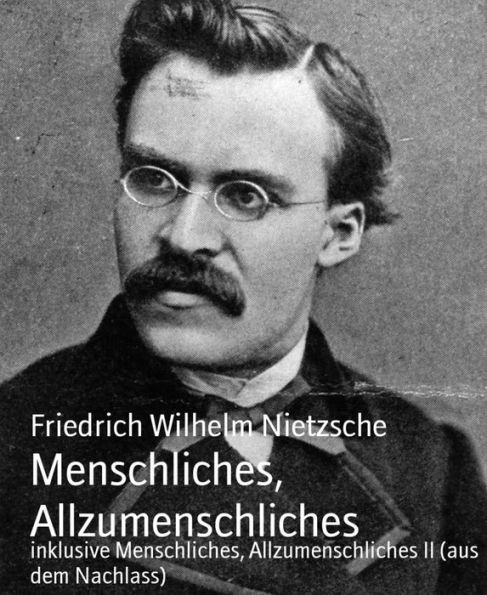 Friedrich Wilhelm Nietzsche

Menschliches, Allzumenschliches

inklusive Menschliches, Allzumenschliches II (aus dem Nachlass)